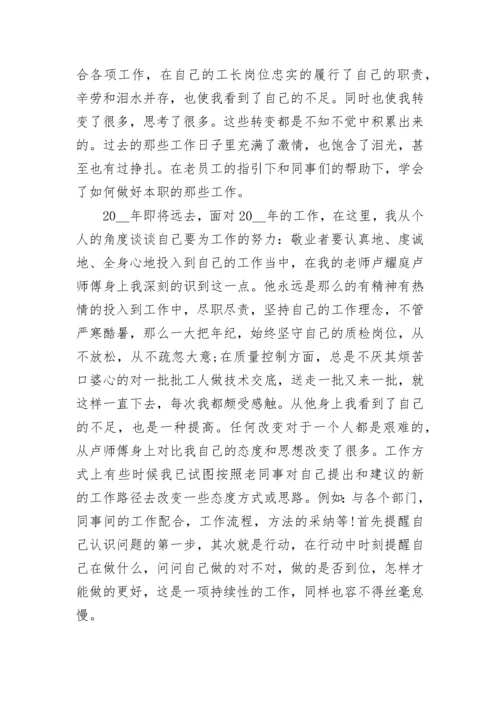 合各项工作，在自己的工长岗位忠实的履行了自己的职责，辛劳和泪水并存，也使我看到了自己的不足。同时也使我转变了很多，思考了很多。这些转变都是不知不觉中积累出来的。过去的那些工作日子里充满了激情，也饱含了泪光，甚至也有过挣扎。在老员工的指引下和同事们的帮助下，学会了如何做好本职的那些工作。

20__年即将远去，面对20__年的工作，在这里，我从个人的角度谈谈自己要为工作的努力：敬业者要认真地、虔诚地、全身心地投入到自己的工作当中，在我的老师卢耀庭卢师傅身上我深刻的识到这一点。他永远是那么的有精神有热情的投入到工作中，尽职尽责，坚持自己的工作理念，不管严寒酷暑，那么一大把年纪，始终坚守自己的质检岗位，从不放松，从不疏忽大意;在质量控制方面，总是不厌其烦苦口婆心的对一批批工人做技术交底，送走一批又来一批，就这样一直下去，每次我都颇受感触。从他身上我看到了自己的不足，也是一种提高。任何改变对于一个人都是艰难的，从卢师傅身上对比我自己的态度和思想改变了很多。工作方式上有些时候我已试图按照老同事对自己提出和建议的新的工作路径去改变一些态度方式或思路。例如：与各个部门，同事间的工作配合，工作流程，方法的采纳等!首先提醒自己认识问题的第一步，其次就是行动，在行动中时刻提醒自己在做什么，问问自己做的对不对，做的是否到位，怎样才能做的更好，这是一项持续性的工作，同样也容不得丝毫怠慢。